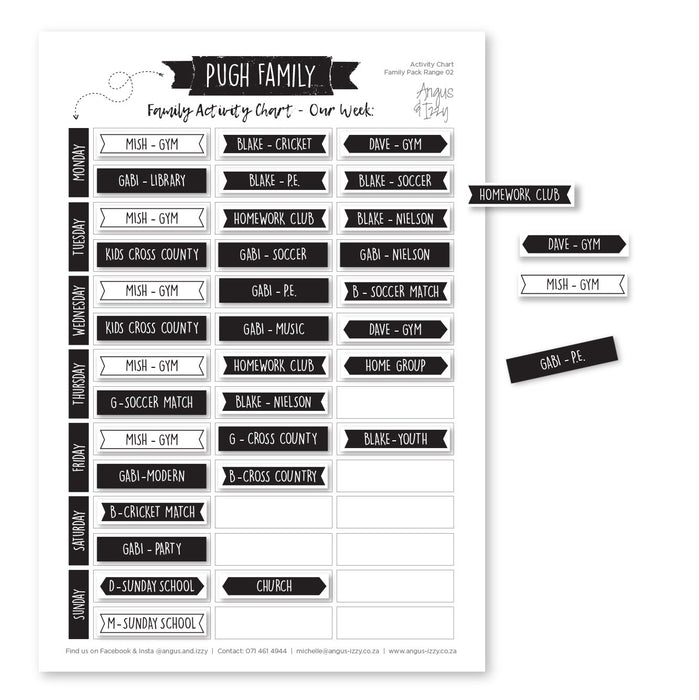 PUGH FAMILY

Activity Chart
Family Pack Range 02

Angus & Izzy

Family Activity Chart - Our Week:

| | | | |
|---|---|---|---|
| MONDAY | MISH - GYM | BLAKE - CRICKET | DAVE - GYM |
| | GABI - LIBRARY | BLAKE - P.E. | BLAKE - SOCCER |
| TUESDAY | MISH - GYM | HOMEWORK CLUB | BLAKE - NIELSON |
| | KIDS CROSS COUNTY | GABI - SOCCER | GABI - NIELSON |
| WEDNESDAY | MISH - GYM | GABI - P.E. | B - SOCCER MATCH |
| | KIDS CROSS COUNTY | GABI - MUSIC | DAVE - GYM |
| THURSDAY | MISH - GYM | HOMEWORK CLUB | HOME GROUP |
| | G-SOCCER MATCH | BLAKE - NIELSON | |
| FRIDAY | MISH - GYM | G - CROSS COUNTY | BLAKE-YOUTH |
| | GABI-MODERN | B-CROSS COUNTRY | |
| SATURDAY | B-CRICKET MATCH | | |
| | GABI - PARTY | | |
| SUNDAY | D-SUNDAY SCHOOL | CHURCH | |
| | M-SUNDAY SCHOOL | | |

HOMEWORK CLUB

DAVE - GYM

MISH - GYM

GABI - P.E.

Find us on Facebook & Insta @angus.and.izzy | Contact: 071 461 4944 | michelle@angus-izzy.co.za | www.angus-izzy.co.za